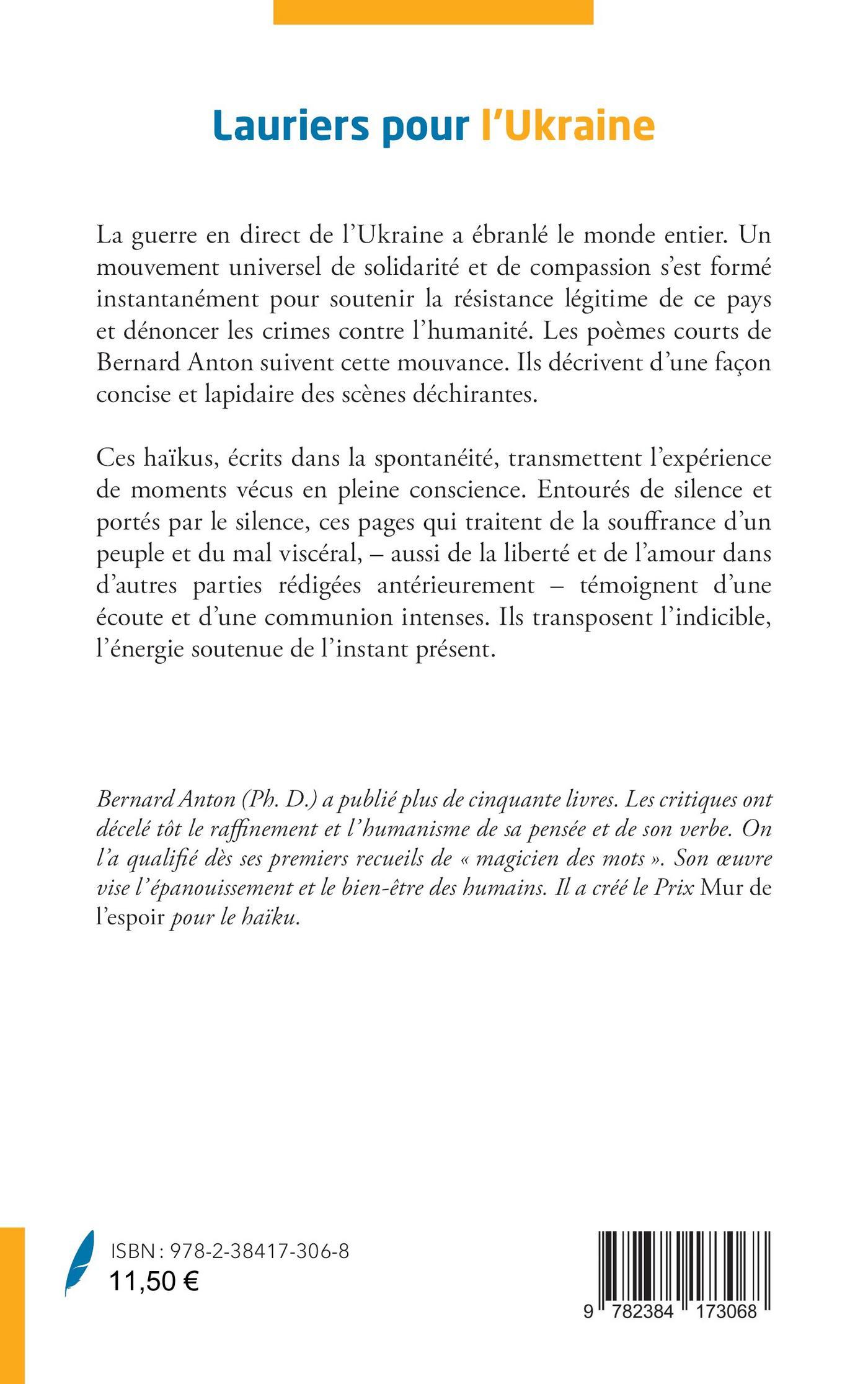 Lauriers pour l'Ukraine

La guerre en direct de l'Ukraine a ébranlé le monde entier. Un mouvement universel de solidarité et de compassion s'est formé instantanément pour soutenir la résistance légitime de ce pays et dénoncer les crimes contre l'humanité. Les poèmes courts de Bernard Anton suivent cette mouvance. Ils décrivent d'une façon concise et lapidaire des scènes déchirantes.

Ces haïkus, écrits dans la spontanéité, transmettent l'expérience de moments vécus en pleine conscience. Entourés de silence et portés par le silence, ces pages qui traitent de la souffrance d'un peuple et du mal viscéral, – aussi de la liberté et de l'amour dans d'autres parties rédigées antérieurement – témoignent d'une écoute et d'une communion intenses. Ils transposent l'indicible, l'énergie soutenue de l'instant présent.

Bernard Anton (Ph. D.) a publié plus de cinquante livres. Les critiques ont décelé tôt le raffinement et l'humanisme de sa pensée et de son verbe. On l'a qualifié dès ses premiers recueils de « magicien des mots ». Son œuvre vise l'épanouissement et le bien-être des humains. Il a créé le Prix Mur de l'espoir pour le haïku.

ISBN : 978-2-38417-306-8
11,50 €

9 782384 173068